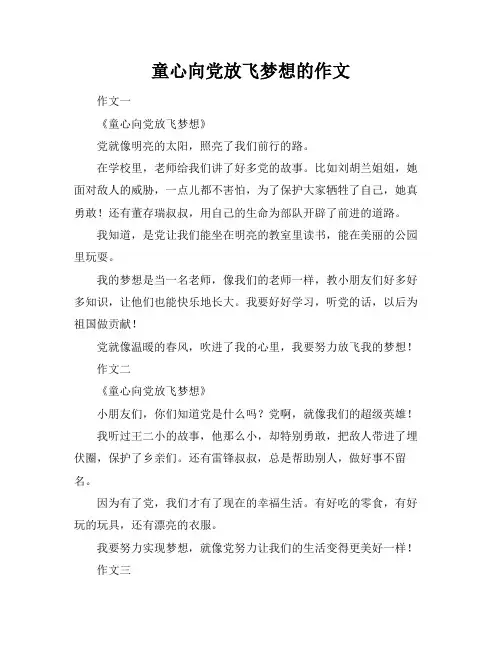 童心向党放飞梦想的作文

作文一

《童心向党放飞梦想》

党就像明亮的太阳，照亮了我们前行的路。

在学校里，老师给我们讲了好多党的故事。比如刘胡兰姐姐，她面对敌人的威胁，一点儿都不害怕，为了保护大家牺牲了自己，她真勇敢！还有董存瑞叔叔，用自己的生命为部队开辟了前进的道路。

我知道，是党让我们能坐在明亮的教室里读书，能在美丽的公园里玩耍。

我的梦想是当一名老师，像我们的老师一样，教小朋友们好多好多知识，让他们也能快乐地长大。我要好好学习，听党的话，以后为祖国做贡献！

党就像温暖的春风，吹进了我的心里，我要努力放飞我的梦想！

作文二

《童心向党放飞梦想》

小朋友们，你们知道党是什么吗？党啊，就像我们的超级英雄！

我听过王二小的故事，他那么小，却特别勇敢，把敌人带进了埋伏圈，保护了乡亲们。还有雷锋叔叔，总是帮助别人，做好事不留名。

因为有了党，我们才有了现在的幸福生活。有好吃的零食，有好玩的玩具，还有漂亮的衣服。

我要努力实现梦想，就像党努力让我们的生活变得更美好一样！

作文三